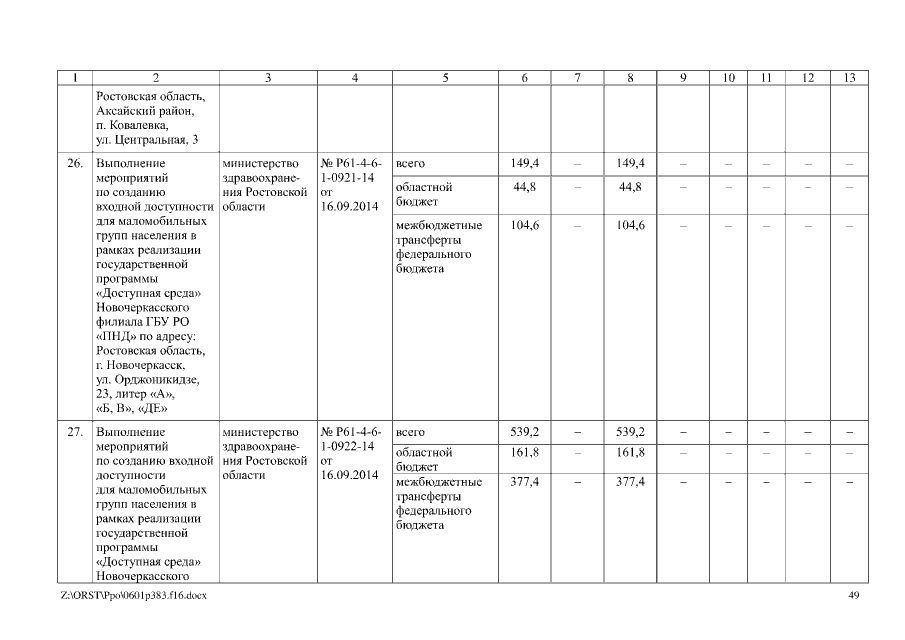 | 1 | 2 | 3 | 4 | 5 | 6 | 7 | 8 | 9 | 10 | 11 | 12 | 13 |
|---|---|---|---|---|---|---|---|---|---|---|---|---|
| | Ростовская область, Аксайский район, п. Ковалевка, ул. Центральная, 3 | | | | | | | | | | | |
| 26. | Выполнение мероприятий по созданию входной доступности для маломобильных групп населения в рамках реализации государственной программы «Доступная среда» Новочеркасского филиала ГБУ РО «ПНД» по адресу: Ростовская область, г. Новочеркасск, ул. Орджоникидзе, 23, литер «А», «Б, В», «ДЕ» | министерство здравоохранения Ростовской области | № Р61-4-6-1-0921-14 от 16.09.2014 | всего | 149,4 | – | 149,4 | – | – | – | – | – |
| | | | | областной бюджет | 44,8 | – | 44,8 | – | – | – | – | – |
| | | | | межбюджетные трансферты федерального бюджета | 104,6 | – | 104,6 | – | – | – | – | – |
| 27. | Выполнение мероприятий по созданию входной доступности для маломобильных групп населения в рамках реализации государственной программы «Доступная среда» Новочеркасского | министерство здравоохранения Ростовской области | № Р61-4-6-1-0922-14 от 16.09.2014 | всего | 539,2 | – | 539,2 | – | – | – | – | – |
| | | | | областной бюджет | 161,8 | – | 161,8 | – | – | – | – | – |
| | | | | межбюджетные трансферты федерального бюджета | 377,4 | – | 377,4 | – | – | – | – | – |

Z:\ORST\Ppo\0601p383.f16.docx 49